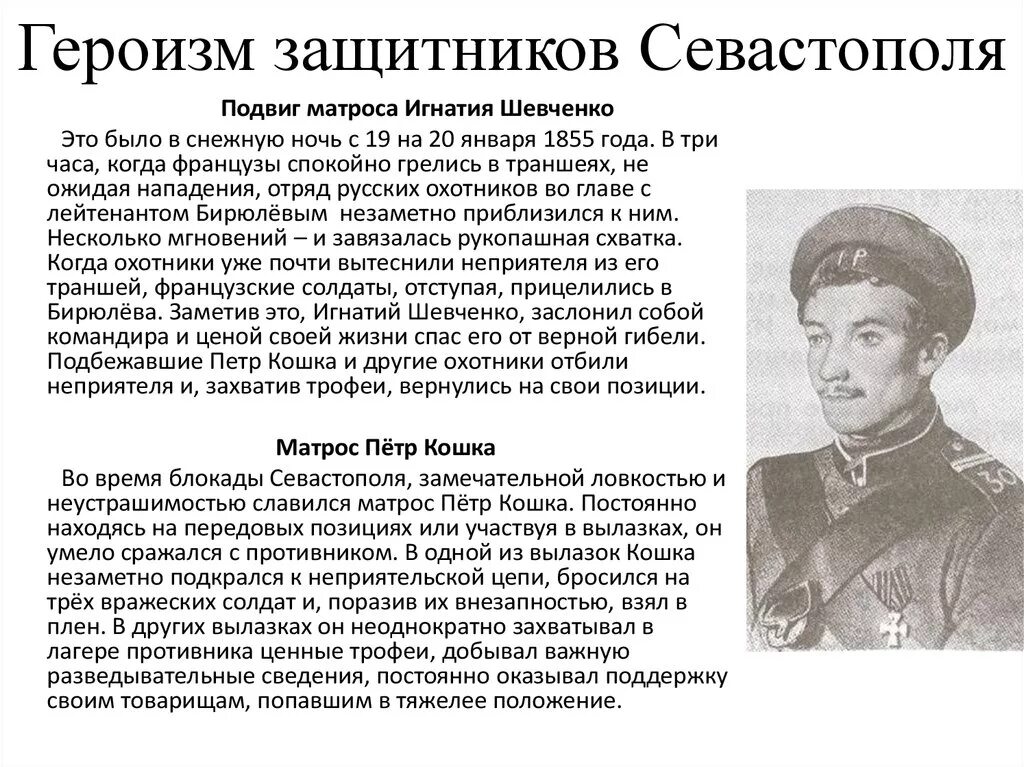 Героизм защитников Севастополя

Подвиг матроса Игнатия Шевченко

Это было в снежную ночь с 19 на 20 января 1855 года. В три часа, когда французы спокойно грелись в траншеях, не ожидая нападения, отряд русских охотников во главе с лейтенантом Бирюлёвым незаметно приблизился к ним. Несколько мгновений – и завязалась рукопашная схватка. Когда охотники уже почти вытеснили неприятеля из его траншей, французские солдаты, отступая, прицелились в Бирюлёва. Заметив это, Игнатий Шевченко, заслонил собой командира и ценой своей жизни спас его от верной гибели. Подбежавшие Петр Кошка и другие охотники отбили неприятеля и, захватив трофеи, вернулись на свои позиции.

Матрос Пётр Кошка

Во время блокады Севастополя, замечательной ловкостью и неустрашимостью славился матрос Пётр Кошка. Постоянно находясь на передовых позициях или участвуя в вылазках, он умело сражался с противником. В одной из вылазок Кошка незаметно подкрался к неприятельской цепи, бросился на трёх вражеских солдат и, поразив их внезапностью, взял в плен. В других вылазках он неоднократно захватывал в лагере противника ценные трофеи, добывал важную разведывательные сведения, постоянно оказывал поддержку своим товарищам, попавшим в тяжелее положение.